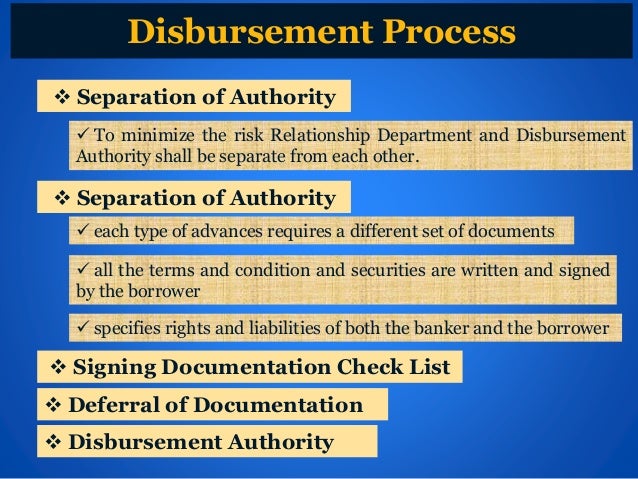 Disbursement Process

❖ Separation of Authority

✓ To minimize the risk Relationship Department and Disbursement Authority shall be separate from each other.

❖ Separation of Authority

✓ each type of advances requires a different set of documents

✓ all the terms and condition and securities are written and signed by the borrower

✓ specifies rights and liabilities of both the banker and the borrower

❖ Signing Documentation Check List

❖ Deferral of Documentation

❖ Disbursement Authority